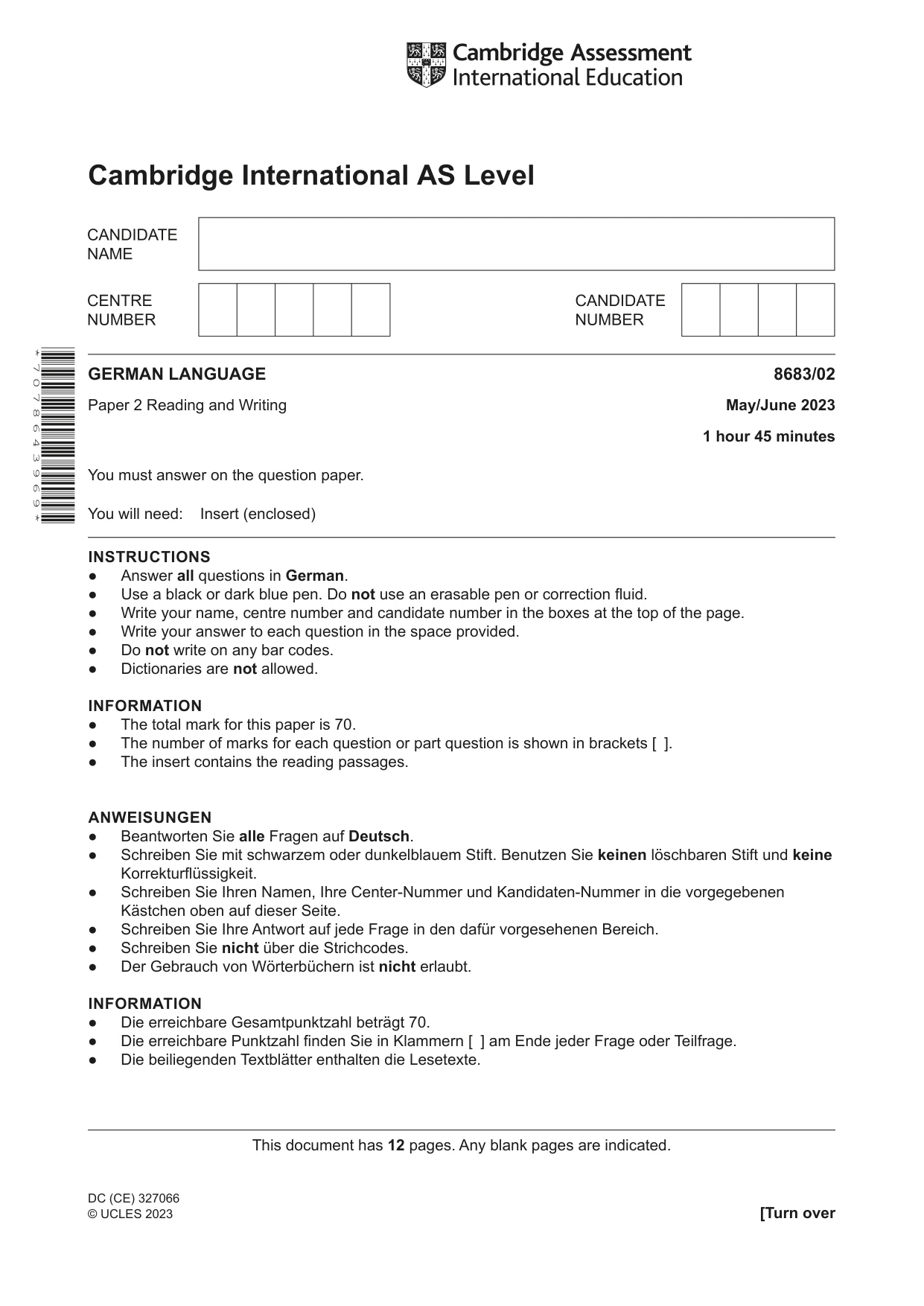 Cambridge Assessment
International Education

Cambridge International AS Level

CANDIDATE
NAME

CENTRE
NUMBER

CANDIDATE
NUMBER

*7078643969*

GERMAN LANGUAGE
8683/02

Paper 2 Reading and Writing
May/June 2023

1 hour 45 minutes

You must answer on the question paper.

You will need: Insert (enclosed)

INSTRUCTIONS
• Answer all questions in German.
• Use a black or dark blue pen. Do not use an erasable pen or correction fluid.
• Write your name, centre number and candidate number in the boxes at the top of the page.
• Write your answer to each question in the space provided.
• Do not write on any bar codes.
• Dictionaries are not allowed.

INFORMATION
• The total mark for this paper is 70.
• The number of marks for each question or part question is shown in brackets [ ].
• The insert contains the reading passages.

ANWEISUNGEN
• Beantworten Sie alle Fragen auf Deutsch.
• Schreiben Sie mit schwarzem oder dunkelblauem Stift. Benutzen Sie keinen löschbaren Stift und keine Korrekturflüssigkeit.
• Schreiben Sie Ihren Namen, Ihre Center-Nummer und Kandidaten-Nummer in die vorgegebenen Kästchen oben auf dieser Seite.
• Schreiben Sie Ihre Antwort auf jede Frage in den dafür vorgesehenen Bereich.
• Schreiben Sie nicht über die Strichcodes.
• Der Gebrauch von Wörterbüchern ist nicht erlaubt.

INFORMATION
• Die erreichbare Gesamtpunktzahl beträgt 70.
• Die erreichbare Punktzahl finden Sie in Klammern [ ] am Ende jeder Frage oder Teilfrage.
• Die beiliegenden Textblätter enthalten die Lesetexte.

This document has 12 pages. Any blank pages are indicated.

DC (CE) 327066
© UCLES 2023
[Turn over